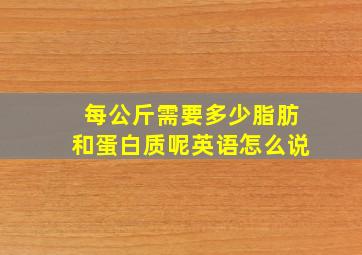 每公斤需要多少脂肪和蛋白质呢英语怎么说